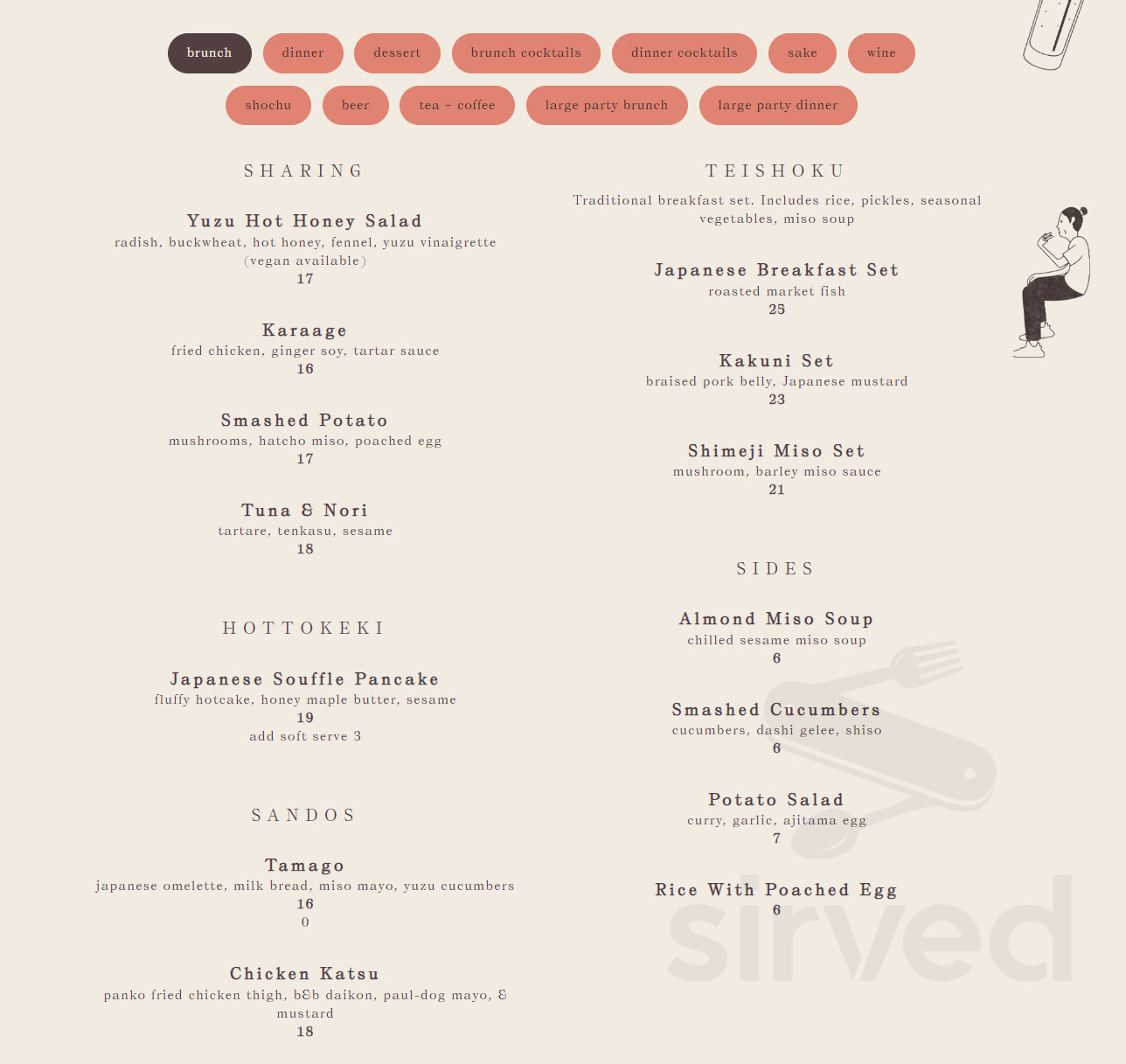 brunch dinner dessert brunch cocktails dinner cocktails sake wine

shochu beer tea + coffee large party brunch large party dinner

SHARING

Yuzu Hot Honey Salad
radish, buckwheat, hot honey, fennel, yuzu vinaigrette (vegan available)
17

Karaage
fried chicken, ginger soy, tartar sauce
16

Smashed Potato
mushrooms, hatcho miso, poached egg
17

Tuna & Nori
tartare, tenkasu, sesame
18

HOTTOKEKI

Japanese Souffle Pancake
fluffy hotcake, honey maple butter, sesame
19
add soft serve 3

SANDOS

Tamago
japanese omelette, milk bread, miso mayo, yuzu cucumbers
16
0

Chicken Katsu
panko fried chicken thigh, b&b daikon, paul-dog mayo, & mustard
18

TEISHOKU
Traditional breakfast set. Includes rice, pickles, seasonal vegetables, miso soup

Japanese Breakfast Set
roasted market fish
25

Kakuni Set
braised pork belly, Japanese mustard
23

Shimeji Miso Set
mushroom, barley miso sauce
21

SIDES

Almond Miso Soup
chilled sesame miso soup
6

Smashed Cucumbers
cucumbers, dashi gelee, shiso
6

Potato Salad
curry, garlic, ajitama egg
7

Rice With Poached Egg
6

sirved